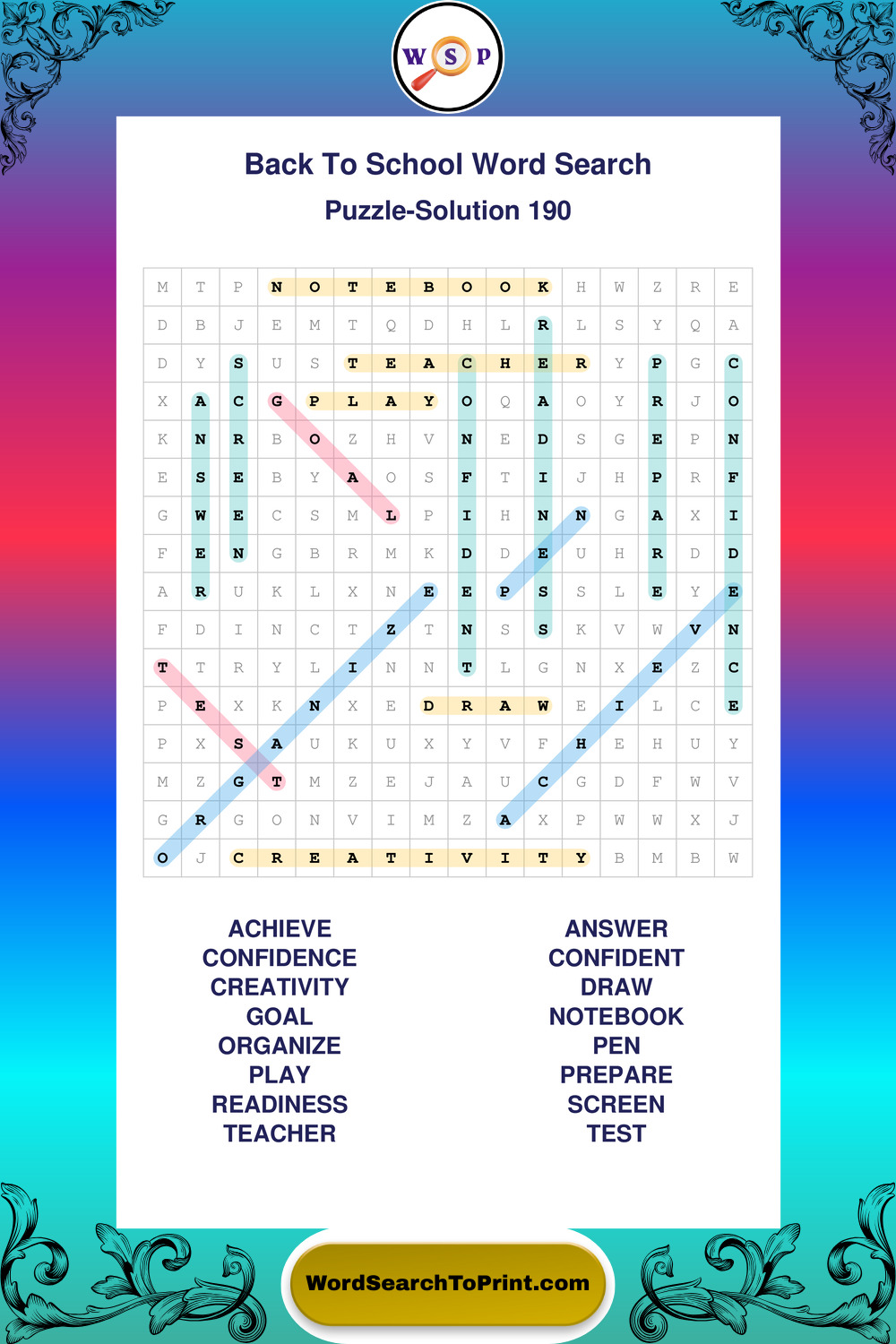 W S P

Back To School Word Search

Puzzle-Solution 190

| M | T | P | N | O | T | E | B | O | O | K | H | W | Z | R | E |
|---|---|---|---|---|---|---|---|---|---|---|---|---|---|---|---|
| D | B | J | E | M | T | Q | D | H | L | R | L | S | Y | Q | A |
| D | Y | S | U | S | T | E | A | C | H | E | R | Y | P | G | C |
| X | A | C | G | P | L | A | Y | O | Q | A | O | Y | R | J | O |
| K | N | R | B | O | Z | H | V | N | E | D | S | G | E | P | N |
| E | S | E | B | Y | A | O | S | F | T | I | J | H | P | R | F |
| G | W | E | C | S | M | L | P | I | H | N | N | G | A | X | I |
| F | E | N | G | B | R | M | K | D | D | E | U | H | R | D | D |
| A | R | U | K | L | X | N | E | E | P | S | S | L | E | Y | E |
| F | D | I | N | C | T | Z | T | N | S | S | K | V | W | V | N |
| T | T | R | Y | L | I | N | N | T | L | G | N | X | E | Z | C |
| P | E | X | K | N | X | E | D | R | A | W | E | I | L | C | E |
| P | X | S | A | U | K | U | X | Y | V | F | H | E | H | U | Y |
| M | Z | G | T | M | Z | E | J | A | U | C | G | D | F | W | V |
| G | R | G | O | N | V | I | M | Z | A | X | P | W | W | X | J |
| O | J | C | R | E | A | T | I | V | I | T | Y | B | M | B | W |

ACHIEVE
CONFIDENCE
CREATIVITY
GOAL
ORGANIZE
PLAY
READINESS
TEACHER

ANSWER
CONFIDENT
DRAW
NOTEBOOK
PEN
PREPARE
SCREEN
TEST

WordSearchToPrint.com